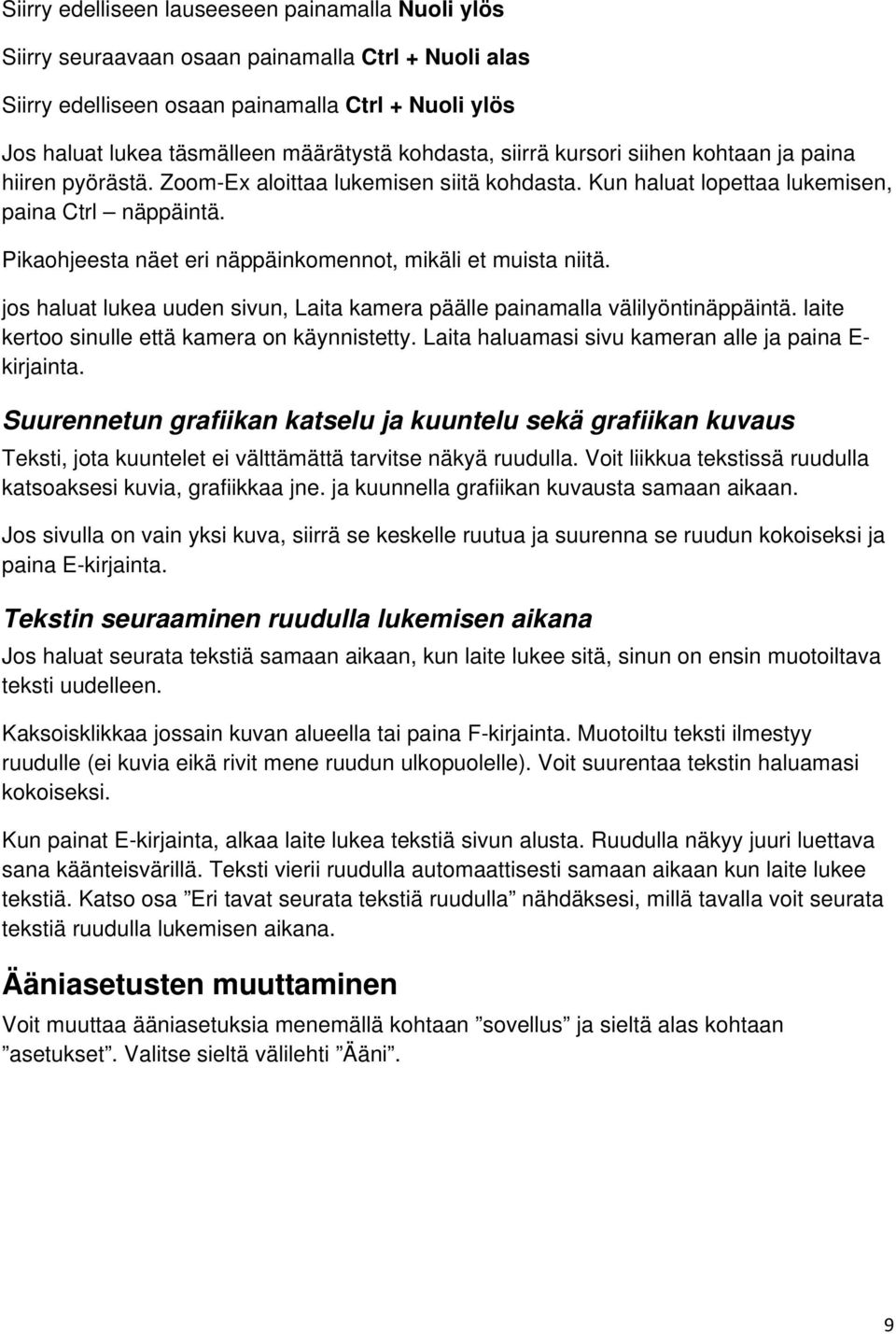 Siirry edelliseen lauseeseen painamalla Nuoli ylös

Siirry seuraavaan osaan painamalla Ctrl + Nuoli alas

Siirry edelliseen osaan painamalla Ctrl + Nuoli ylös

Jos haluat lukea täsmälleen määrätystä kohdasta, siirrä kursori siihen kohtaan ja paina hiiren pyörästä. Zoom-Ex aloittaa lukemisen siitä kohdasta. Kun haluat lopettaa lukemisen, paina Ctrl – näppäintä.

Pikaohjeesta näet eri näppäinkomennot, mikäli et muista niitä.

jos haluat lukea uuden sivun, Laita kamera päälle painamalla välilyöntinäppäintä. laite kertoo sinulle että kamera on käynnistetty. Laita haluamasi sivu kameran alle ja paina E-kirjainta.

Suurennetun grafiikan katselu ja kuuntelu sekä grafiikan kuvaus

Teksti, jota kuuntelet ei välttämättä tarvitse näkyä ruudulla. Voit liikkua tekstissä ruudulla katsoaksesi kuvia, grafiikkaa jne. ja kuunnella grafiikan kuvausta samaan aikaan.

Jos sivulla on vain yksi kuva, siirrä se keskelle ruutua ja suurenna se ruudun kokoiseksi ja paina E-kirjainta.

Tekstin seuraaminen ruudulla lukemisen aikana

Jos haluat seurata tekstiä samaan aikaan, kun laite lukee sitä, sinun on ensin muotoiltava teksti uudelleen.

Kaksoisklikkaa jossain kuvan alueella tai paina F-kirjainta. Muotoiltu teksti ilmestyy ruudulle (ei kuvia eikä rivit mene ruudun ulkopuolelle). Voit suurentaa tekstin haluamasi kokoiseksi.

Kun painat E-kirjainta, alkaa laite lukea tekstiä sivun alusta. Ruudulla näkyy juuri luettava sana käänteisvärillä. Teksti vierii ruudulla automaattisesti samaan aikaan kun laite lukee tekstiä. Katso osa ”Eri tavat seurata tekstiä ruudulla” nähdäksesi, millä tavalla voit seurata tekstiä ruudulla lukemisen aikana.

Ääniasetusten muuttaminen

Voit muuttaa ääniasetuksia menemällä kohtaan ”sovellus” ja sieltä alas kohtaan ”asetukset”. Valitse sieltä välilehti ”Ääni”.

9